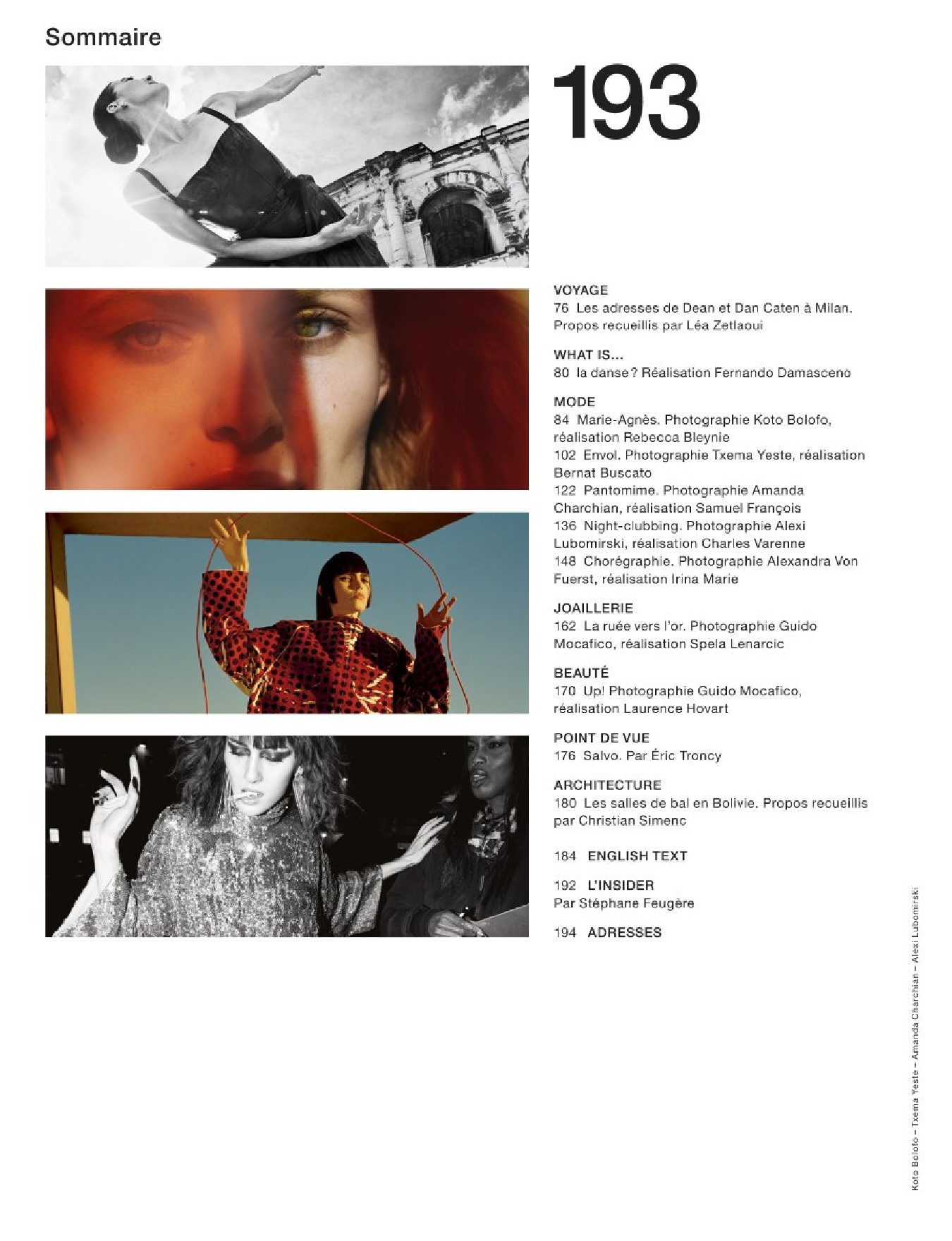 Sommaire

193

VOYAGE
76 Les adresses de Dean et Dan Caten à Milan. Propos recueillis par Léa Zetlaoui

WHAT IS...
80 la danse ? Réalisation Fernando Damasceno

MODE
84 Marie-Agnès. Photographie Koto Bolofo, réalisation Rebecca Bleynie
102 Envol. Photographie Txema Yeste, réalisation Bernat Buscato
122 Pantomime. Photographie Amanda Charchian, réalisation Samuel François
136 Night-clubbing. Photographie Alexi Lubomirski, réalisation Charles Varenne
148 Chorégraphie. Photographie Alexandra Von Fuerst, réalisation Irina Marie

JOAILLERIE
162 La ruée vers l'or. Photographie Guido Mocafico, réalisation Spela Lenarcic

BEAUTÉ
170 Up! Photographie Guido Mocafico, réalisation Laurence Hovart

POINT DE VUE
176 Salvo. Par Éric Troncy

ARCHITECTURE
180 Les salles de bal en Bolivie. Propos recueillis par Christian Simenc

184 ENGLISH TEXT

192 L'INSIDER
Par Stéphane Feugère

194 ADRESSES

Koto Bolofo – Txema Yeste – Amanda Charchian – Alexi Lubomirski